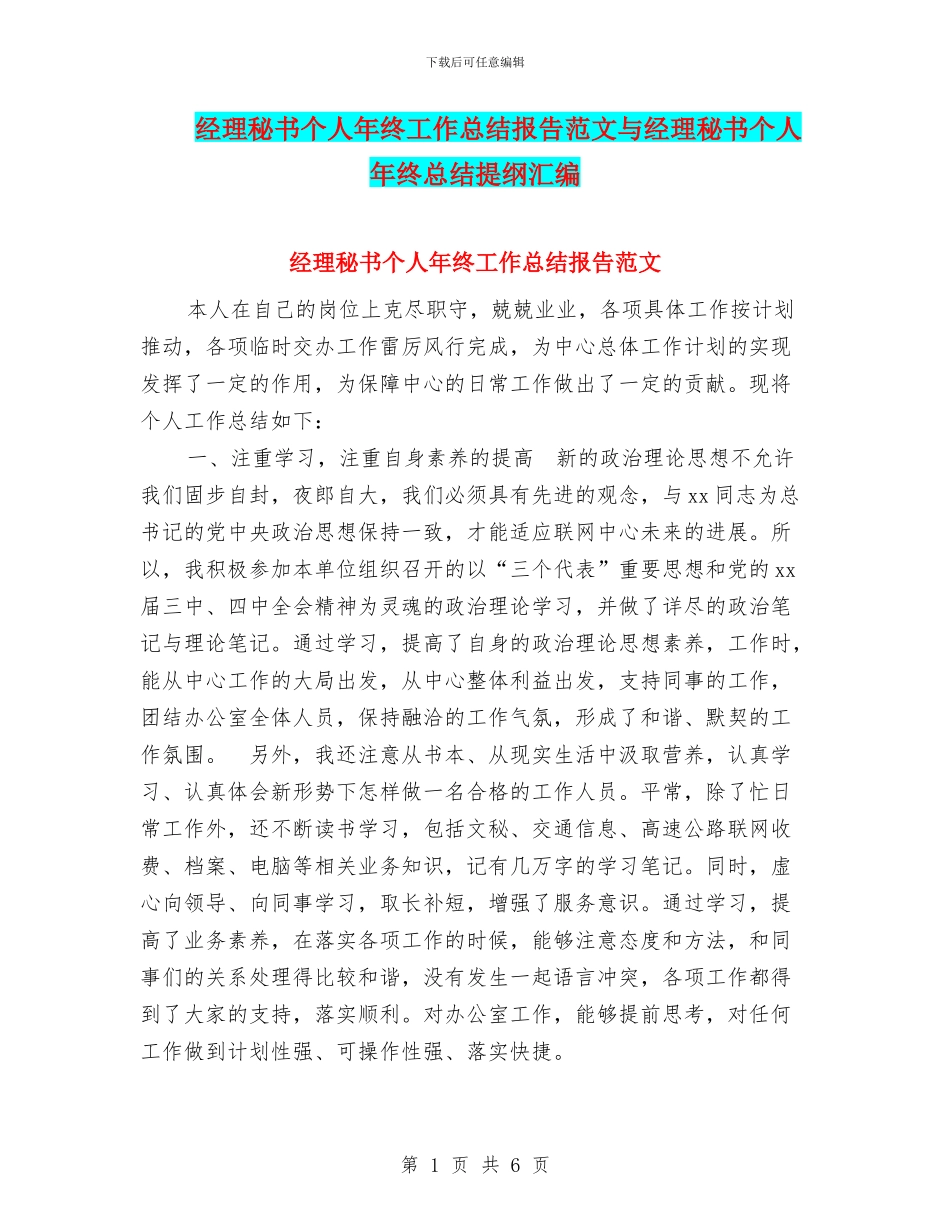 下载后可任意编辑

经理秘书个人年终工作总结报告范文与经理秘书个人年终总结提纲汇编

经理秘书个人年终工作总结报告范文

本人在自己的岗位上克尽职守，兢兢业业，各项具体工作按计划推动，各项临时交办工作雷厉风行完成，为中心总体工作计划的实现发挥了一定的作用，为保障中心的日常工作做出了一定的贡献。现将个人工作总结如下：

一、注重学习，注重自身素养的提高　新的政治理论思想不允许我们固步自封，夜郎自大，我们必须具有先进的观念，与xx同志为总书记的党中央政治思想保持一致，才能适应联网中心未来的进展。所以，我积极参加本单位组织召开的以“三个代表”重要思想和党的xx届三中、四中全会精神为灵魂的政治理论学习，并做了详尽的政治笔记与理论笔记。通过学习，提高了自身的政治理论思想素养，工作时，能从中心工作的大局出发，从中心整体利益出发，支持同事的工作，团结办公室全体人员，保持融洽的工作气氛，形成了和谐、默契的工作氛围。　另外，我还注意从书本、从现实生活中汲取营养，认真学习、认真体会新形势下怎样做一名合格的工作人员。平常，除了忙日常工作外，还不断读书学习，包括文秘、交通信息、高速公路联网收费、档案、电脑等相关业务知识，记有几万字的学习笔记。同时，虚心向领导、向同事学习，取长补短，增强了服务意识。通过学习，提高了业务素养，在落实各项工作的时候，能够注意态度和方法，和同事们的关系处理得比较和谐，没有发生一起语言冲突，各项工作都得到了大家的支持，落实顺利。对办公室工作，能够提前思考，对任何工作做到计划性强、可操作性强、落实快捷。

第 1 页 共 6 页